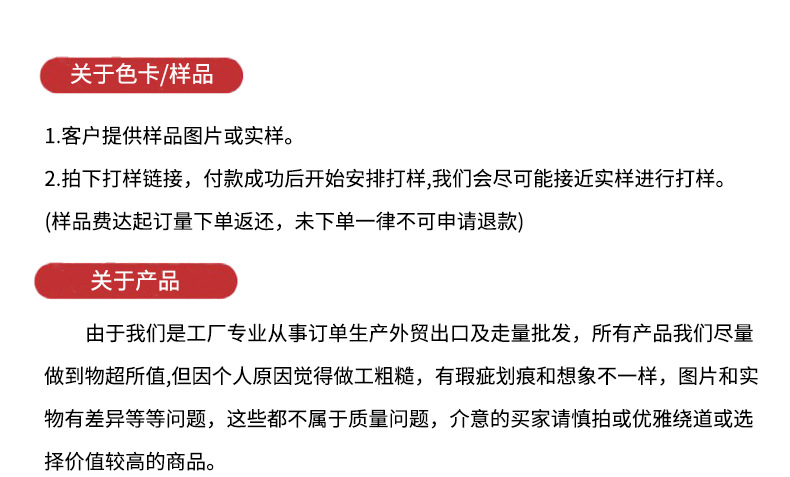 关于色卡/样品

1.客户提供样品图片或实样。

2.拍下打样链接，付款成功后开始安排打样,我们会尽可能接近实样进行打样。

(样品费达起订量下单返还，未下单一律不可申请退款)

关于产品

由于我们是工厂专业从事订单生产外贸出口及走量批发，所有产品我们尽量做到物超所值,但因个人原因觉得做工粗糙，有瑕疵划痕和想象不一样，图片和实物有差异等等问题，这些都不属于质量问题，介意的买家请慎拍或优雅绕道或选择价值较高的商品。